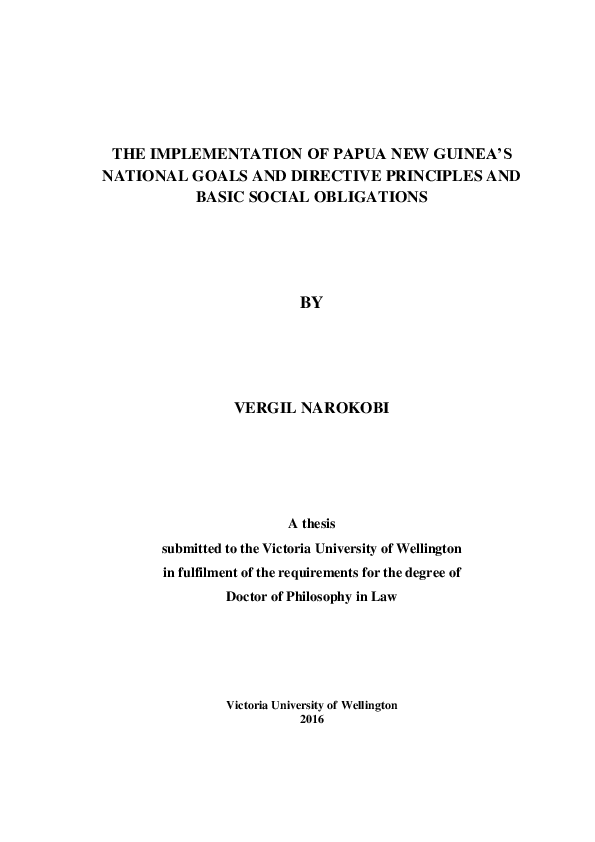 THE IMPLEMENTATION OF PAPUA NEW GUINEA'S NATIONAL GOALS AND DIRECTIVE PRINCIPLES AND BASIC SOCIAL OBLIGATIONS

BY

VERGIL NAROKOBI

A thesis
submitted to the Victoria University of Wellington
in fulfilment of the requirements for the degree of
Doctor of Philosophy in Law

Victoria University of Wellington
2016